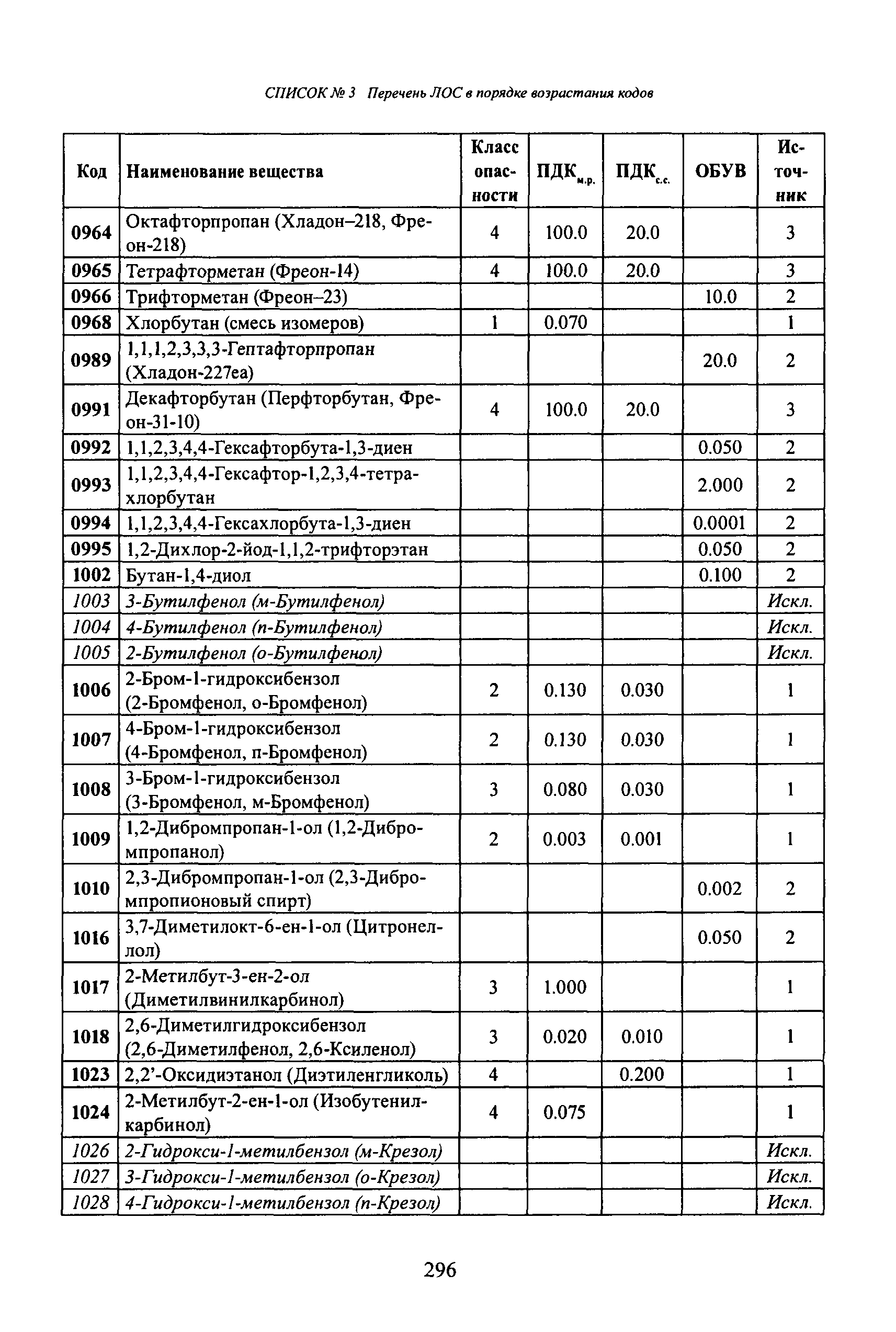 СПИСОК № 3 Перечень ЛОС в порядке возрастания кодов

| Код | Наименование вещества | Класс опасности | ПДК$_{м.р.}$ | ПДК$_{с.с.}$ | ОБУВ | Источник |
|---|---|---|---|---|---|---|
| 0964 | Октафторпропан (Хладон–218, Фреон-218) | 4 | 100.0 | 20.0 | | 3 |
| 0965 | Тетрафторметан (Фреон-14) | 4 | 100.0 | 20.0 | | 3 |
| 0966 | Трифторметан (Фреон–23) | | | | 10.0 | 2 |
| 0968 | Хлорбутан (смесь изомеров) | 1 | 0.070 | | | 1 |
| 0989 | 1,1,1,2,3,3,3-Гептафторпропан (Хладон-227еа) | | | | 20.0 | 2 |
| 0991 | Декафторбутан (Перфторбутан, Фреон-31-10) | 4 | 100.0 | 20.0 | | 3 |
| 0992 | 1,1,2,3,4,4-Гексафторбута-1,3-диен | | | | 0.050 | 2 |
| 0993 | 1,1,2,3,4,4-Гексафтор-1,2,3,4-тетрахлорбутан | | | | 2.000 | 2 |
| 0994 | 1,1,2,3,4,4-Гексахлорбута-1,3-диен | | | | 0.0001 | 2 |
| 0995 | 1,2-Дихлор-2-йод-1,1,2-трифторэтан | | | | 0.050 | 2 |
| 1002 | Бутан-1,4-диол | | | | 0.100 | 2 |
| 1003 | 3-Бутилфенол (м-Бутилфенол) | | | | | Искл. |
| 1004 | 4-Бутилфенол (п-Бутилфенол) | | | | | Искл. |
| 1005 | 2-Бутилфенол (о-Бутилфенол) | | | | | Искл. |
| 1006 | 2-Бром-1-гидроксибензол (2-Бромфенол, о-Бромфенол) | 2 | 0.130 | 0.030 | | 1 |
| 1007 | 4-Бром-1-гидроксибензол (4-Бромфенол, п-Бромфенол) | 2 | 0.130 | 0.030 | | 1 |
| 1008 | 3-Бром-1-гидроксибензол (3-Бромфенол, м-Бромфенол) | 3 | 0.080 | 0.030 | | 1 |
| 1009 | 1,2-Дибромпропан-1-ол (1,2-Дибромпропанол) | 2 | 0.003 | 0.001 | | 1 |
| 1010 | 2,3-Дибромпропан-1-ол (2,3-Дибромпропионовый спирт) | | | | 0.002 | 2 |
| 1016 | 3,7-Диметилокт-6-ен-1-ол (Цитронеллол) | | | | 0.050 | 2 |
| 1017 | 2-Метилбут-3-ен-2-ол (Диметилвинилкарбинол) | 3 | 1.000 | | | 1 |
| 1018 | 2,6-Диметилгидроксибензол (2,6-Диметилфенол, 2,6-Ксиленол) | 3 | 0.020 | 0.010 | | 1 |
| 1023 | 2,2'-Оксидиэтанол (Диэтиленгликоль) | 4 | | 0.200 | | 1 |
| 1024 | 2-Метилбут-2-ен-1-ол (Изобутенилкарбинол) | 4 | 0.075 | | | 1 |
| 1026 | 2-Гидрокси-1-метилбензол (м-Крезол) | | | | | Искл. |
| 1027 | 3-Гидрокси-1-метилбензол (о-Крезол) | | | | | Искл. |
| 1028 | 4-Гидрокси-1-метилбензол (п-Крезол) | | | | | Искл. |

296